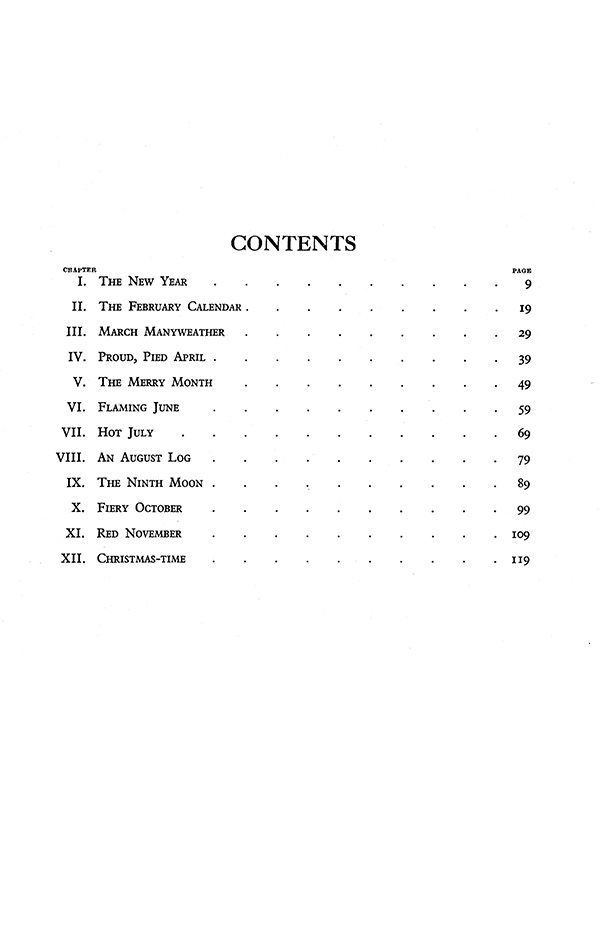 CONTENTS

| CHAPTER | | PAGE |
|---|---|---|
| I. | The New Year | 9 |
| II. | The February Calendar | 19 |
| III. | March Manyweather | 29 |
| IV. | Proud, Pied April | 39 |
| V. | The Merry Month | 49 |
| VI. | Flaming June | 59 |
| VII. | Hot July | 69 |
| VIII. | An August Log | 79 |
| IX. | The Ninth Moon | 89 |
| X. | Fiery October | 99 |
| XI. | Red November | 109 |
| XII. | Christmas-time | 119 |